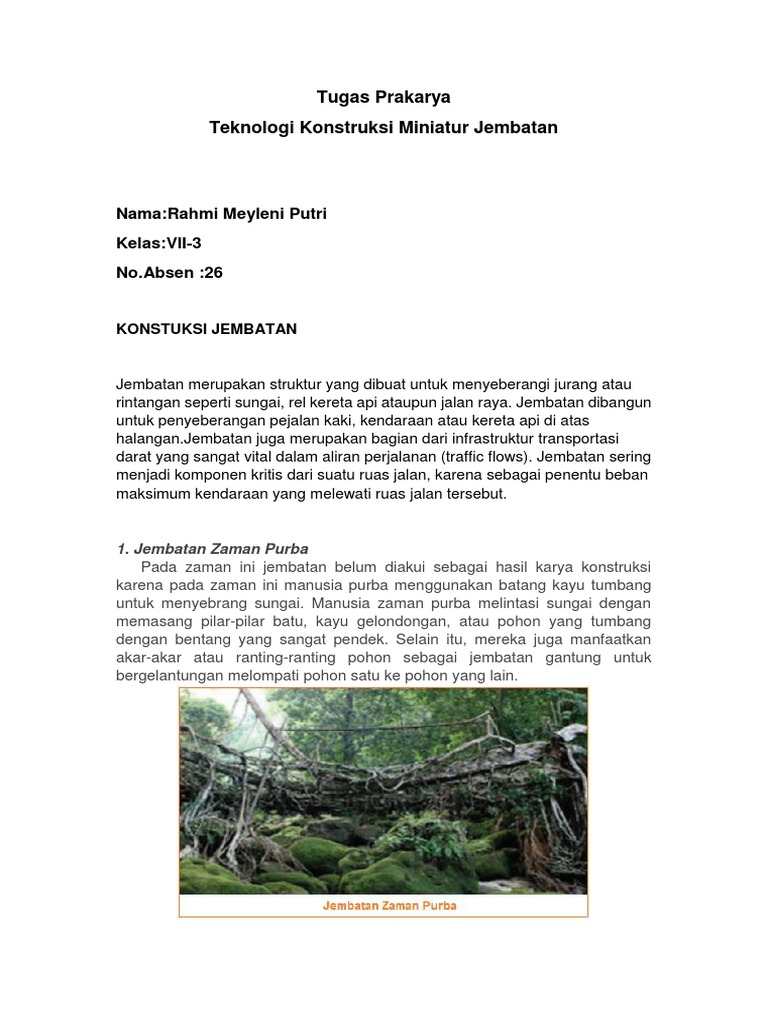 Tugas Prakarya

Teknologi Konstruksi Miniatur Jembatan

Nama:Rahmi Meyleni Putri

Kelas:VII-3

No.Absen :26

KONSTUKSI JEMBATAN

Jembatan merupakan struktur yang dibuat untuk menyeberangi jurang atau rintangan seperti sungai, rel kereta api ataupun jalan raya. Jembatan dibangun untuk penyeberangan pejalan kaki, kendaraan atau kereta api di atas halangan.Jembatan juga merupakan bagian dari infrastruktur transportasi darat yang sangat vital dalam aliran perjalanan (traffic flows). Jembatan sering menjadi komponen kritis dari suatu ruas jalan, karena sebagai penentu beban maksimum kendaraan yang melewati ruas jalan tersebut.

1. Jembatan Zaman Purba

Pada zaman ini jembatan belum diakui sebagai hasil karya konstruksi karena pada zaman ini manusia purba menggunakan batang kayu tumbang untuk menyebrang sungai. Manusia zaman purba melintasi sungai dengan memasang pilar-pilar batu, kayu gelondongan, atau pohon yang tumbang dengan bentang yang sangat pendek. Selain itu, mereka juga manfaatkan akar-akar atau ranting-ranting pohon sebagai jembatan gantung untuk bergelantungan melompati pohon satu ke pohon yang lain.

Jembatan Zaman Purba